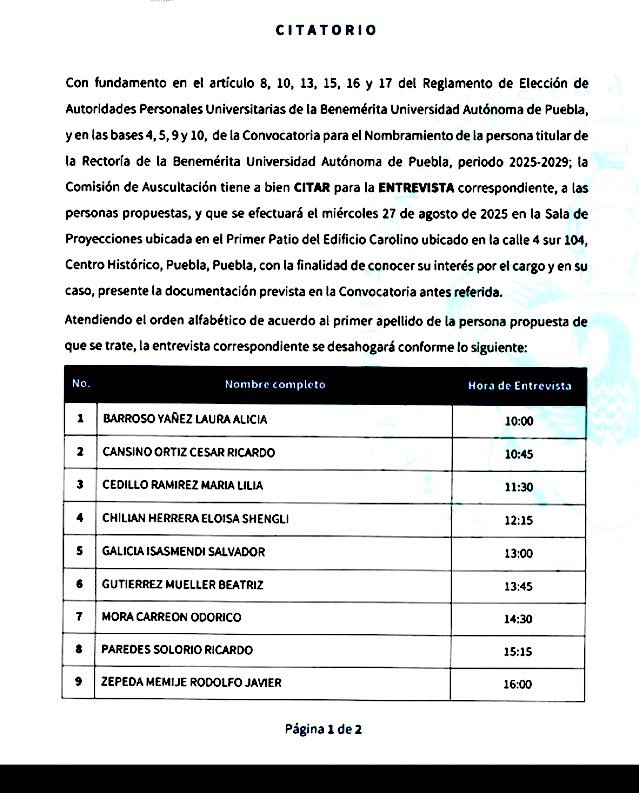 CITATORIO

Con fundamento en el artículo 8, 10, 13, 15, 16 y 17 del Reglamento de Elección de Autoridades Personales Universitarias de la Benemérita Universidad Autónoma de Puebla, y en las bases 4, 5, 9 y 10, de la Convocatoria para el Nombramiento de la persona titular de la Rectoría de la Benemérita Universidad Autónoma de Puebla, periodo 2025-2029; la Comisión de Auscultación tiene a bien CITAR para la ENTREVISTA correspondiente, a las personas propuestas, y que se efectuará el miércoles 27 de agosto de 2025 en la Sala de Proyecciones ubicada en el Primer Patio del Edificio Carolino ubicado en la calle 4 sur 104, Centro Histórico, Puebla, Puebla, con la finalidad de conocer su interés por el cargo y en su caso, presente la documentación prevista en la Convocatoria antes referida.

Atendiendo el orden alfabético de acuerdo al primer apellido de la persona propuesta de que se trate, la entrevista correspondiente se desahogará conforme lo siguiente:

| No. | Nombre completo | Hora de Entrevista |
|---|---|---|
| 1 | BARROSO YAÑEZ LAURA ALICIA | 10:00 |
| 2 | CANSINO ORTIZ CESAR RICARDO | 10:45 |
| 3 | CEDILLO RAMIREZ MARIA LILIA | 11:30 |
| 4 | CHILIAN HERRERA ELOISA SHENGLI | 12:15 |
| 5 | GALICIA ISASMENDI SALVADOR | 13:00 |
| 6 | GUTIERREZ MUELLER BEATRIZ | 13:45 |
| 7 | MORA CARREON ODORICO | 14:30 |
| 8 | PAREDES SOLORIO RICARDO | 15:15 |
| 9 | ZEPEDA MEMIJE RODOLFO JAVIER | 16:00 |

Página 1 de 2